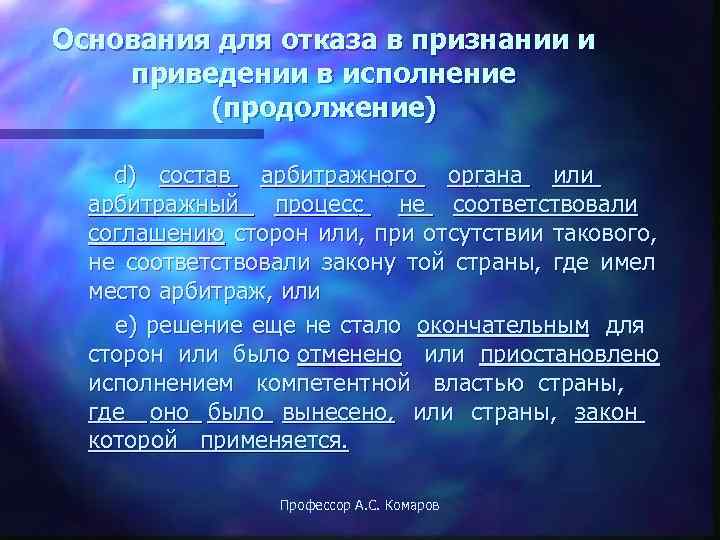 Основания для отказа в признании и приведении в исполнение (продолжение)

d) состав арбитражного органа или арбитражный процесс не соответствовали соглашению сторон или, при отсутствии такового, не соответствовали закону той страны, где имел место арбитраж, или

e) решение еще не стало окончательным для сторон или было отменено или приостановлено исполнением компетентной властью страны, где оно было вынесено, или страны, закон которой применяется.

Профессор А.С. Комаров